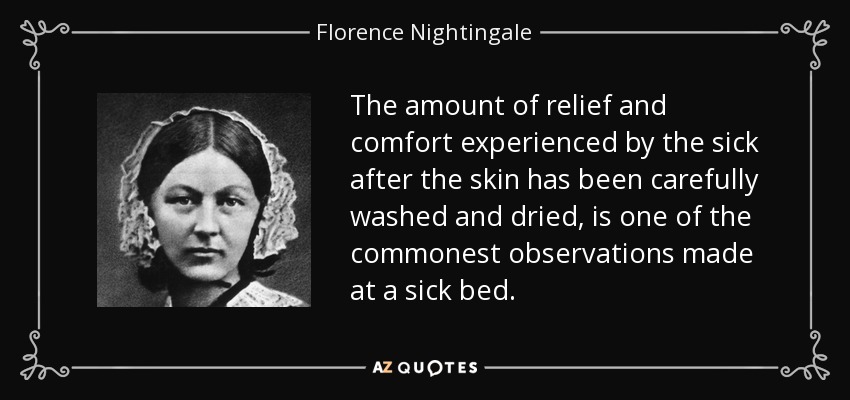 Florence Nightingale

The amount of relief and comfort experienced by the sick after the skin has been carefully washed and dried, is one of the commonest observations made at a sick bed.

AZ QUOTES